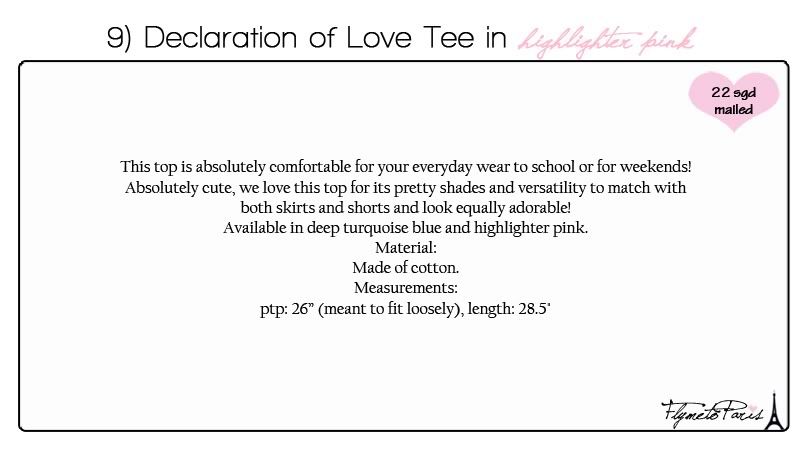 9) Declaration of Love Tee in highlighter pink

22 sgd mailed

This top is absolutely comfortable for your everyday wear to school or for weekends! Absolutely cute, we love this top for its pretty shades and versatility to match with both skirts and shorts and look equally adorable!
Available in deep turquoise blue and highlighter pink.
Material:
Made of cotton.
Measurements:
ptp: 26” (meant to fit loosely), length: 28.5'

FlymetoParis